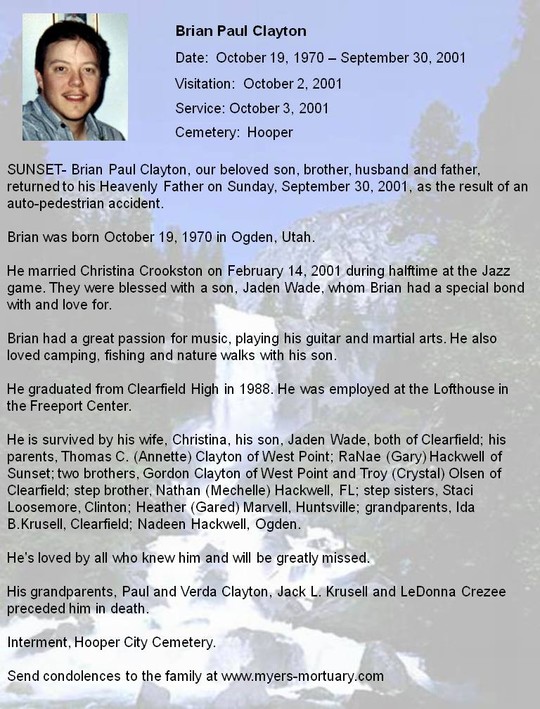 Brian Paul Clayton

Date: October 19, 1970 – September 30, 2001

Visitation: October 2, 2001

Service: October 3, 2001

Cemetery: Hooper

SUNSET- Brian Paul Clayton, our beloved son, brother, husband and father, returned to his Heavenly Father on Sunday, September 30, 2001, as the result of an auto-pedestrian accident.

Brian was born October 19, 1970 in Ogden, Utah.

He married Christina Crookston on February 14, 2001 during halftime at the Jazz game. They were blessed with a son, Jaden Wade, whom Brian had a special bond with and love for.

Brian had a great passion for music, playing his guitar and martial arts. He also loved camping, fishing and nature walks with his son.

He graduated from Clearfield High in 1988. He was employed at the Lofthouse in the Freeport Center.

He is survived by his wife, Christina, his son, Jaden Wade, both of Clearfield; his parents, Thomas C. (Annette) Clayton of West Point; RaNae (Gary) Hackwell of Sunset; two brothers, Gordon Clayton of West Point and Troy (Crystal) Olsen of Clearfield; step brother, Nathan (Mechelle) Hackwell, FL; step sisters, Staci Loosemore, Clinton; Heather (Gared) Marvell, Huntsville; grandparents, Ida B.Krusell, Clearfield; Nadeen Hackwell, Ogden.

He's loved by all who knew him and will be greatly missed.

His grandparents, Paul and Verda Clayton, Jack L. Krusell and LeDonna Crezee preceded him in death.

Interment, Hooper City Cemetery.

Send condolences to the family at www.myers-mortuary.com